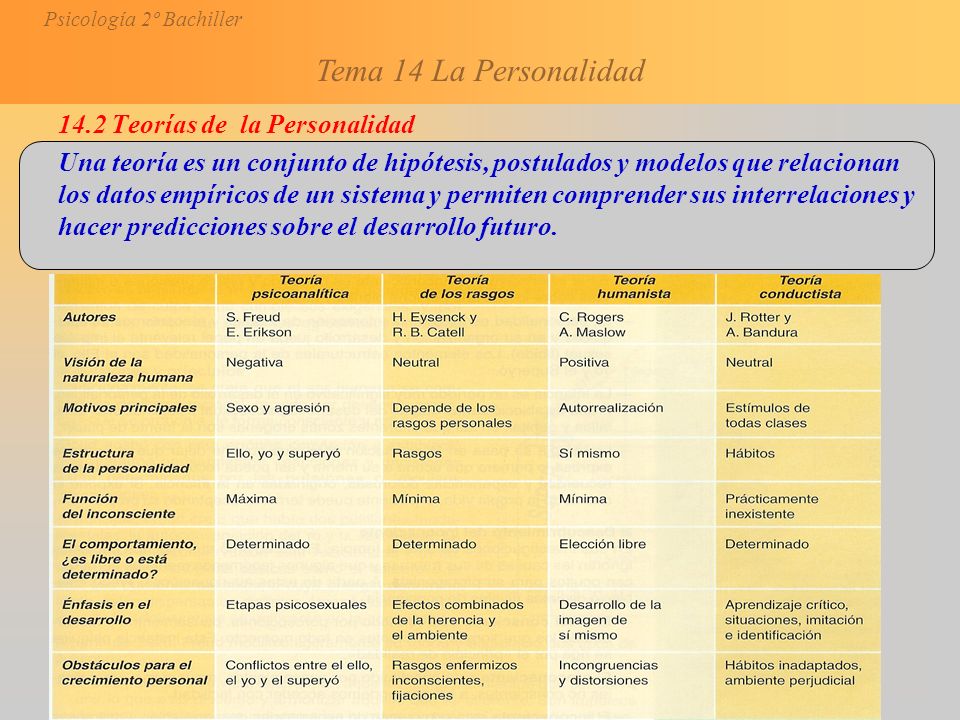 Psicología 2º Bachiller

Tema 14 La Personalidad

14.2 Teorías de la Personalidad

Una teoría es un conjunto de hipótesis, postulados y modelos que relacionan los datos empíricos de un sistema y permiten comprender sus interrelaciones y hacer predicciones sobre el desarrollo futuro.

| | Teoría psicoanalítica | Teoría de los rasgos | Teoría humanista | Teoría conductista |
|---|---|---|---|---|
| Autores | S. Freud E. Erikson | H. Eysenck y R. B. Catell | C. Rogers A. Maslow | J. Rotter y A. Bandura |
| Visión de la naturaleza humana | Negativa | Neutral | Positiva | Neutral |
| Motivos principales | Sexo y agresión | Depende de los rasgos personales | Autorrealización | Estímulos de todas clases |
| Estructura de la personalidad | Ello, yo y superyó | Rasgos | Sí mismo | Hábitos |
| Función del inconsciente | Máxima | Mínima | Mínima | Prácticamente inexistente |
| El comportamiento, ¿es libre o está determinado? | Determinado | Determinado | Elección libre | Determinado |
| Énfasis en el desarrollo | Etapas psicosexuales | Efectos combinados de la herencia y el ambiente | Desarrollo de la imagen de sí mismo | Aprendizaje crítico, situaciones, imitación e identificación |
| Obstáculos para el crecimiento personal | Conflictos entre el ello, el yo y el superyó | Rasgos enfermizos inconscientes, fijaciones | Incongruencias y distorsiones | Hábitos inadaptados, ambiente perjudicial |